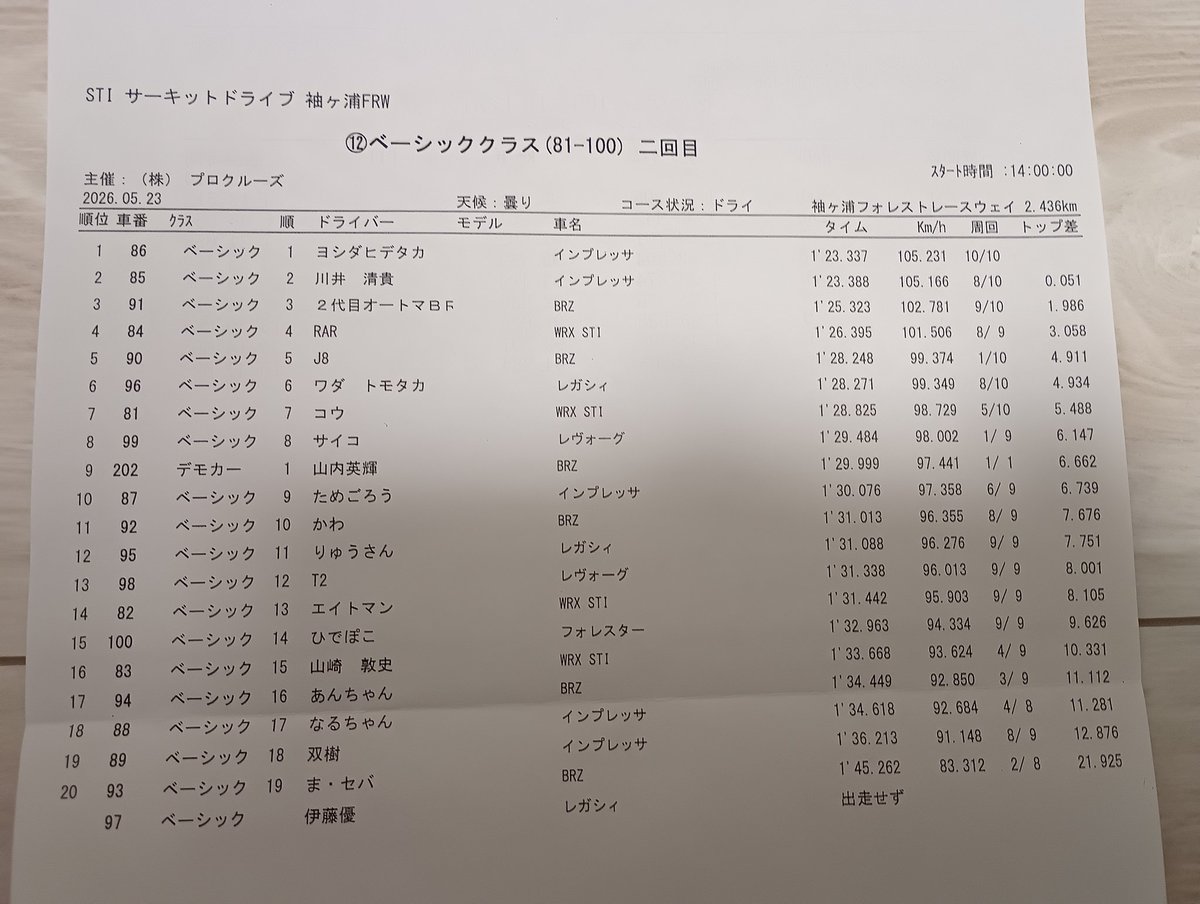 STI サーキットドライブ 袖ヶ浦FRW

⑫ベーシッククラス(81-100) 二回目

スタート時間 :14:00:00

主催: (株) プロクルーズ

2026.05.23 天候:曇り コース状況:ドライ 袖ヶ浦フォレストレースウェイ 2.436km

| 順位 | 車番 | クラス | 順 | ドライバー | モデル | 車名 | タイム | Km/h | 周回 | トップ差 |
|---|---|---|---|---|---|---|---|---|---|---|
| 1 | 86 | ベーシック | 1 | ヨシダヒデタカ | | インプレッサ | 1'23.337 | 105.231 | 10/10 | |
| 2 | 85 | ベーシック | 2 | 川井 清貴 | | インプレッサ | 1'23.388 | 105.166 | 8/10 | 0.051 |
| 3 | 91 | ベーシック | 3 | 2代目オートマBF | | BRZ | 1'25.323 | 102.781 | 9/10 | 1.986 |
| 4 | 84 | ベーシック | 4 | RAR | | WRX STI | 1'26.395 | 101.506 | 8/ 9 | 3.058 |
| 5 | 90 | ベーシック | 5 | J8 | | BRZ | 1'28.248 | 99.374 | 1/10 | 4.911 |
| 6 | 96 | ベーシック | 6 | ワダ トモタカ | | レガシィ | 1'28.271 | 99.349 | 8/10 | 4.934 |
| 7 | 81 | ベーシック | 7 | コウ | | WRX STI | 1'28.825 | 98.729 | 5/10 | 5.488 |
| 8 | 99 | ベーシック | 8 | サイコ | | レヴォーグ | 1'29.484 | 98.002 | 1/ 9 | 6.147 |
| 9 | 202 | デモカー | 1 | 山内英輝 | | BRZ | 1'29.999 | 97.441 | 1/ 1 | 6.662 |
| 10 | 87 | ベーシック | 9 | ためごろう | | インプレッサ | 1'30.076 | 97.358 | 6/ 9 | 6.739 |
| 11 | 92 | ベーシック | 10 | かわ | | BRZ | 1'31.013 | 96.355 | 8/ 9 | 7.676 |
| 12 | 95 | ベーシック | 11 | りゅうさん | | レガシィ | 1'31.088 | 96.276 | 9/ 9 | 7.751 |
| 13 | 98 | ベーシック | 12 | T2 | | レヴォーグ | 1'31.338 | 96.013 | 9/ 9 | 8.001 |
| 14 | 82 | ベーシック | 13 | エイトマン | | WRX STI | 1'31.442 | 95.903 | 9/ 9 | 8.105 |
| 15 | 100 | ベーシック | 14 | ひでぽこ | | フォレスター | 1'32.963 | 94.334 | 9/ 9 | 9.626 |
| 16 | 83 | ベーシック | 15 | 山崎 敦史 | | WRX STI | 1'33.668 | 93.624 | 4/ 9 | 10.331 |
| 17 | 94 | ベーシック | 16 | あんちゃん | | BRZ | 1'34.449 | 92.850 | 3/ 9 | 11.112 |
| 18 | 88 | ベーシック | 17 | なるちゃん | | インプレッサ | 1'34.618 | 92.684 | 4/ 8 | 11.281 |
| 19 | 89 | ベーシック | 18 | 双樹 | | インプレッサ | 1'36.213 | 91.148 | 8/ 9 | 12.876 |
| 20 | 93 | ベーシック | 19 | ま・セバ | | BRZ | 1'45.262 | 83.312 | 2/ 8 | 21.925 |
| | 97 | ベーシック | | 伊藤優 | | レガシィ | 出走せず | | | |